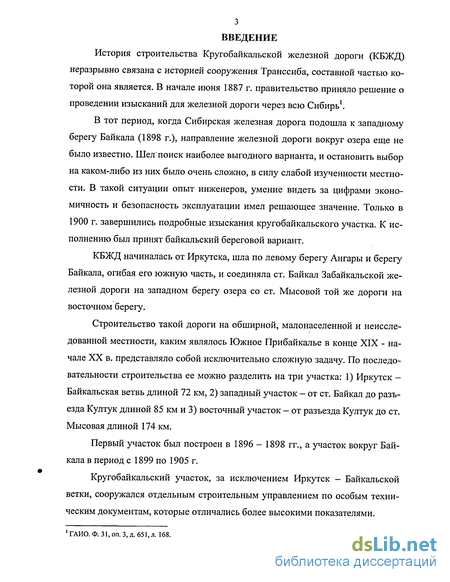 3

ВВЕДЕНИЕ

История строительства Кругобайкальской железной дороги (КБЖД) неразрывно связана с историей сооружения Транссиба, составной частью которой она является. В начале июня 1887 г. правительство приняло решение о проведении изысканий для железной дороги через всю Сибирь$^1$.

В тот период, когда Сибирская железная дорога подошла к западному берегу Байкала (1898 г.), направление железной дороги вокруг озера еще не было известно. Шел поиск наиболее выгодного варианта, и остановить выбор на каком-либо из них было очень сложно, в силу слабой изученности местности. В такой ситуации опыт инженеров, умение видеть за цифрами экономичность и безопасность эксплуатации имел решающее значение. Только в 1900 г. завершились подробные изыскания кругобайкальского участка. К исполнению был принят байкальский береговой вариант.

КБЖД начиналась от Иркутска, шла по левому берегу Ангары и берегу Байкала, огибая его южную часть, и соединяла ст. Байкал Забайкальской железной дороги на западном берегу озера со ст. Мысовой той же дороги на восточном берегу.

Строительство такой дороги на обширной, малонаселенной и неисследованной местности, каким являлось Южное Прибайкалье в конце XIX - начале XX в. представляло собой исключительно сложную задачу. По последовательности строительства ее можно разделить на три участка: 1) Иркутск – Байкальская ветвь длиной 72 км, 2) западный участок – от ст. Байкал до разъезда Култук длиной 85 км и 3) восточный участок – от разъезда Култук до ст. Мысовая длиной 174 км.

Первый участок был построен в 1896 – 1898 гг., а участок вокруг Байкала в период с 1899 по 1905 г.

Кругобайкальский участок, за исключением Иркутск – Байкальской ветки, сооружался отдельным строительным управлением по особым техническим документам, которые отличались более высокими показателями.

$^1$ ГАИО. Ф. 31, оп. 3, д. 651, л. 168.

dsLib.net
библиотека диссертаций